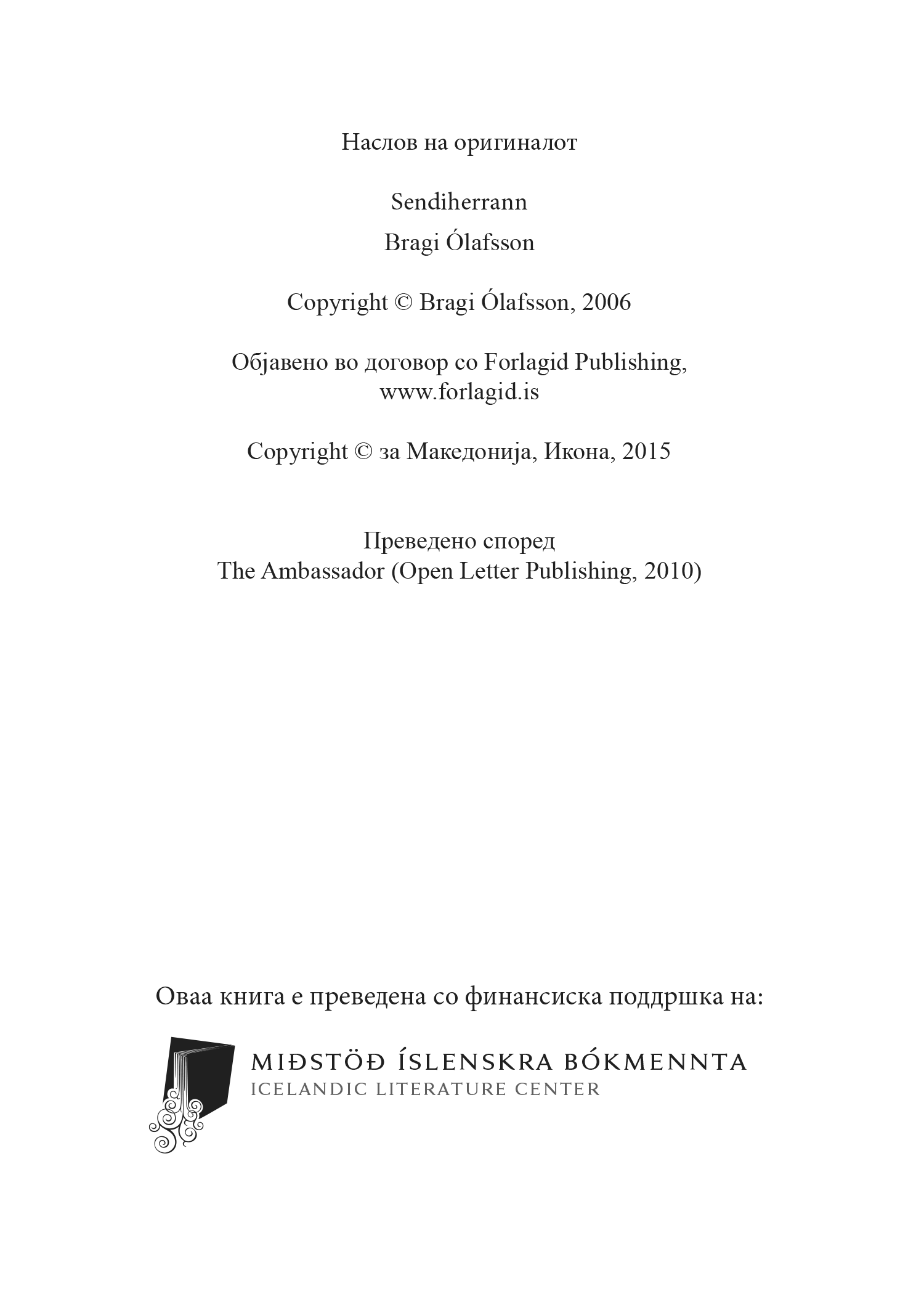 Наслов на оригиналот

Sendiherrann

Bragi Ólafsson

Copyright © Bragi Ólafsson, 2006

Објавено во договор со Forlagid Publishing, www.forlagid.is

Copyright © за Македонија, Икона, 2015

Преведено според
The Ambassador (Open Letter Publishing, 2010)

Оваа книга е преведена со финансиска поддршка на:

MIÐSTÖÐ ÍSLENSKRA BÓKMENNTA
ICELANDIC LITERATURE CENTER